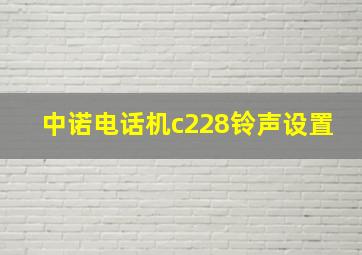 中诺电话机c228铃声设置